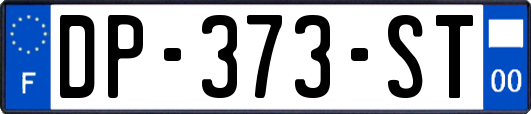 F
DP-373-ST
00